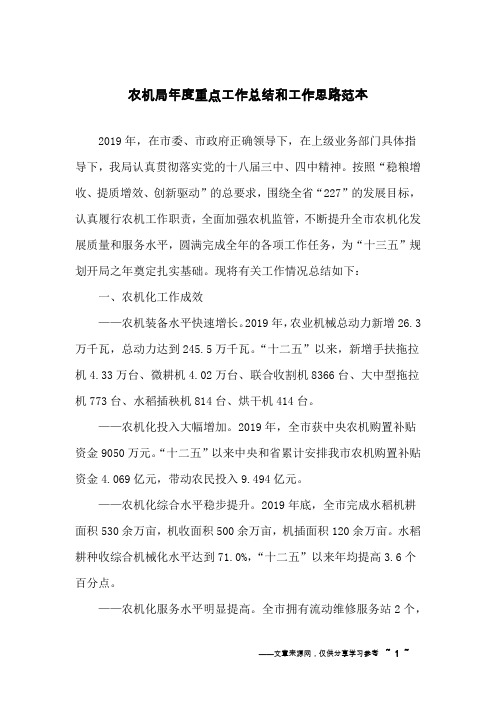 农机局年度重点工作总结和工作思路范本

2019年，在市委、市政府正确领导下，在上级业务部门具体指导下，我局认真贯彻落实党的十八届三中、四中精神。按照“稳粮增收、提质增效、创新驱动”的总要求，围绕全省“227”的发展目标，认真履行农机工作职责，全面加强农机监管，不断提升全市农机化发展质量和服务水平，圆满完成全年的各项工作任务，为“十三五”规划开局之年奠定扎实基础。现将有关工作情况总结如下：

一、农机化工作成效

——农机装备水平快速增长。2019年，农业机械总动力新增26.3万千瓦，总动力达到245.5万千瓦。“十二五”以来，新增手扶拖拉机4.33万台、微耕机4.02万台、联合收割机8366台、大中型拖拉机773台、水稻插秧机814台、烘干机414台。

——农机化投入大幅增加。2019年，全市获中央农机购置补贴资金9050万元。“十二五”以来中央和省累计安排我市农机购置补贴资金4.069亿元，带动农民投入9.494亿元。

——农机化综合水平稳步提升。2019年底，全市完成水稻机耕面积530余万亩，机收面积500余万亩，机插面积120余万亩。水稻耕种收综合机械化水平达到71.0%，“十二五”以来年均提高3.6个百分点。

——农机化服务水平明显提高。全市拥有流动维修服务站2个，

——文章来源网，仅供分享学习参考 ~ 1 ~